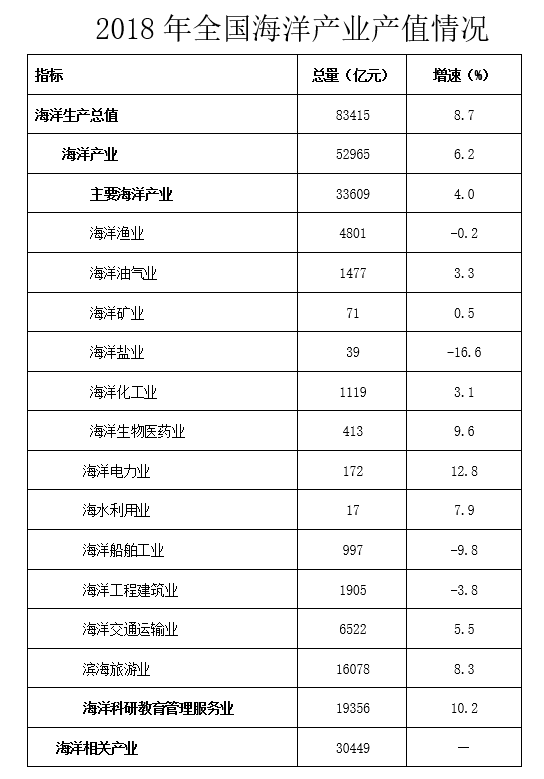 2018 年全国海洋产业产值情况

| 指标 | 总量（亿元） | 增速（%） |
|---|---|---|
| 海洋生产总值 | 83415 | 8.7 |
| 海洋产业 | 52965 | 6.2 |
| 主要海洋产业 | 33609 | 4.0 |
| 海洋渔业 | 4801 | -0.2 |
| 海洋油气业 | 1477 | 3.3 |
| 海洋矿业 | 71 | 0.5 |
| 海洋盐业 | 39 | -16.6 |
| 海洋化工业 | 1119 | 3.1 |
| 海洋生物医药业 | 413 | 9.6 |
| 海洋电力业 | 172 | 12.8 |
| 海水利用业 | 17 | 7.9 |
| 海洋船舶工业 | 997 | -9.8 |
| 海洋工程建筑业 | 1905 | -3.8 |
| 海洋交通运输业 | 6522 | 5.5 |
| 滨海旅游业 | 16078 | 8.3 |
| 海洋科研教育管理服务业 | 19356 | 10.2 |
| 海洋相关产业 | 30449 | — |